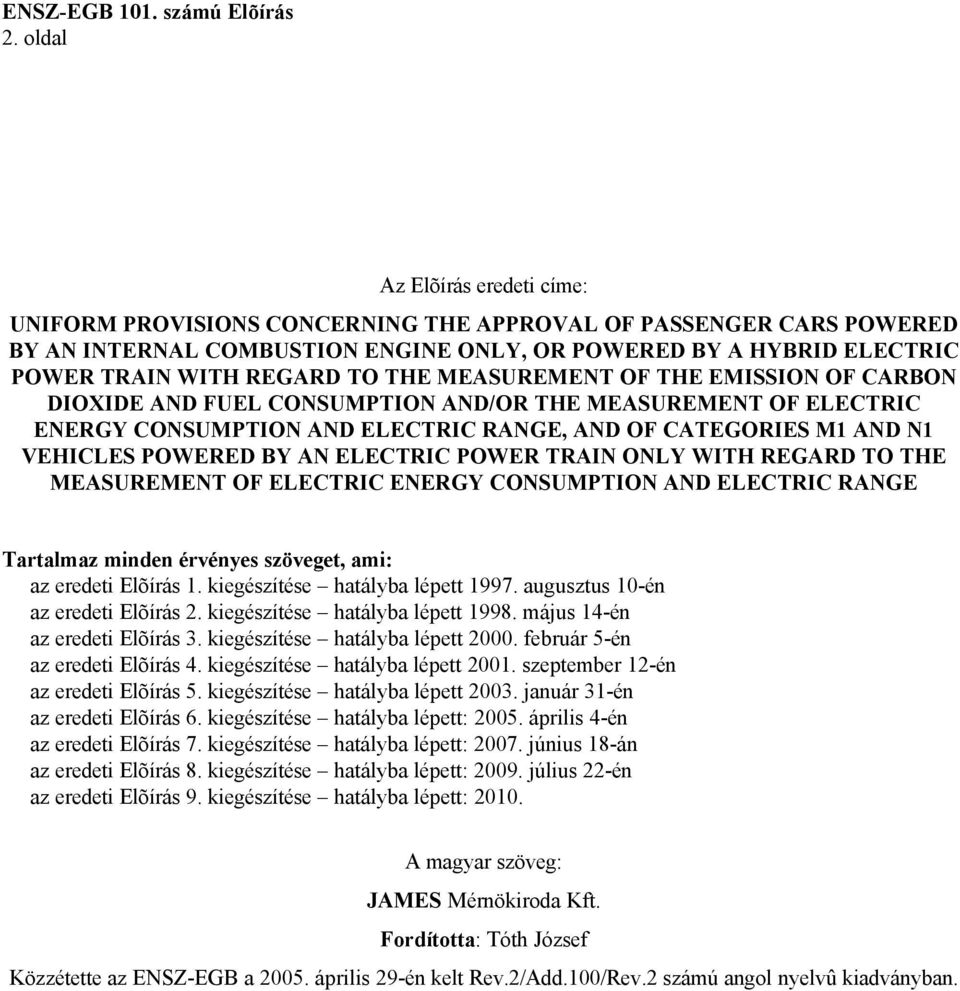 ENSZ-EGB 101. számú Elõírás
2. oldal

Az Elõírás eredeti címe:

UNIFORM PROVISIONS CONCERNING THE APPROVAL OF PASSENGER CARS POWERED BY AN INTERNAL COMBUSTION ENGINE ONLY, OR POWERED BY A HYBRID ELECTRIC POWER TRAIN WITH REGARD TO THE MEASUREMENT OF THE EMISSION OF CARBON DIOXIDE AND FUEL CONSUMPTION AND/OR THE MEASUREMENT OF ELECTRIC ENERGY CONSUMPTION AND ELECTRIC RANGE, AND OF CATEGORIES M1 AND N1 VEHICLES POWERED BY AN ELECTRIC POWER TRAIN ONLY WITH REGARD TO THE MEASUREMENT OF ELECTRIC ENERGY CONSUMPTION AND ELECTRIC RANGE

Tartalmaz minden érvényes szöveget, ami:
az eredeti Elõírás 1. kiegészítése – hatályba lépett 1997. augusztus 10-én
az eredeti Elõírás 2. kiegészítése – hatályba lépett 1998. május 14-én
az eredeti Elõírás 3. kiegészítése – hatályba lépett 2000. február 5-én
az eredeti Elõírás 4. kiegészítése – hatályba lépett 2001. szeptember 12-én
az eredeti Elõírás 5. kiegészítése – hatályba lépett 2003. január 31-én
az eredeti Elõírás 6. kiegészítése – hatályba lépett: 2005. április 4-én
az eredeti Elõírás 7. kiegészítése – hatályba lépett: 2007. június 18-án
az eredeti Elõírás 8. kiegészítése – hatályba lépett: 2009. július 22-én
az eredeti Elõírás 9. kiegészítése – hatályba lépett: 2010.

A magyar szöveg:
JAMES Mérnökiroda Kft.
Fordította: Tóth József
Közzétette az ENSZ-EGB a 2005. április 29-én kelt Rev.2/Add.100/Rev.2 számú angol nyelvû kiadványban.